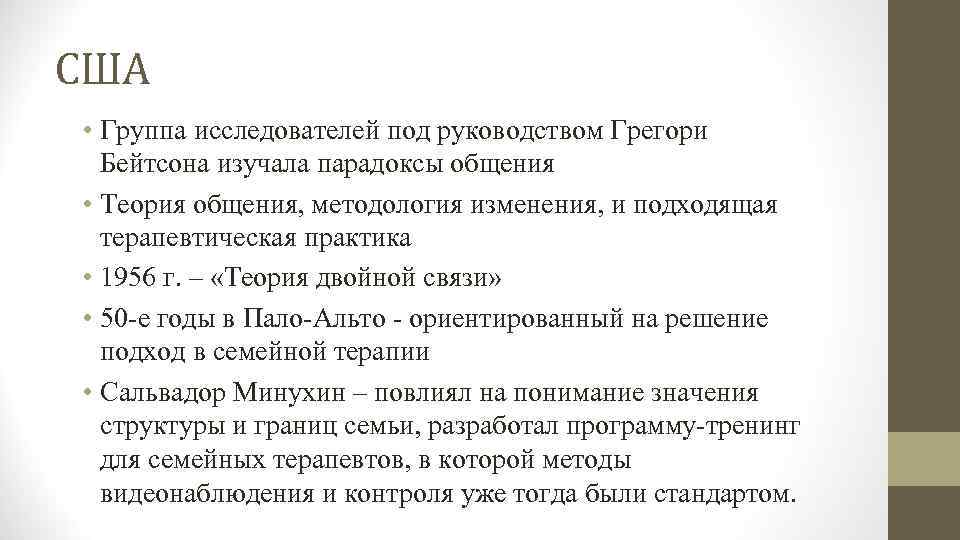 США

• Группа исследователей под руководством Грегори Бейтсона изучала парадоксы общения
• Теория общения, методология изменения, и подходящая терапевтическая практика
• 1956 г. – «Теория двойной связи»
• 50-е годы в Пало-Альто - ориентированный на решение подход в семейной терапии
• Сальвадор Минухин – повлиял на понимание значения структуры и границ семьи, разработал программу-тренинг для семейных терапевтов, в которой методы видеонаблюдения и контроля уже тогда были стандартом.